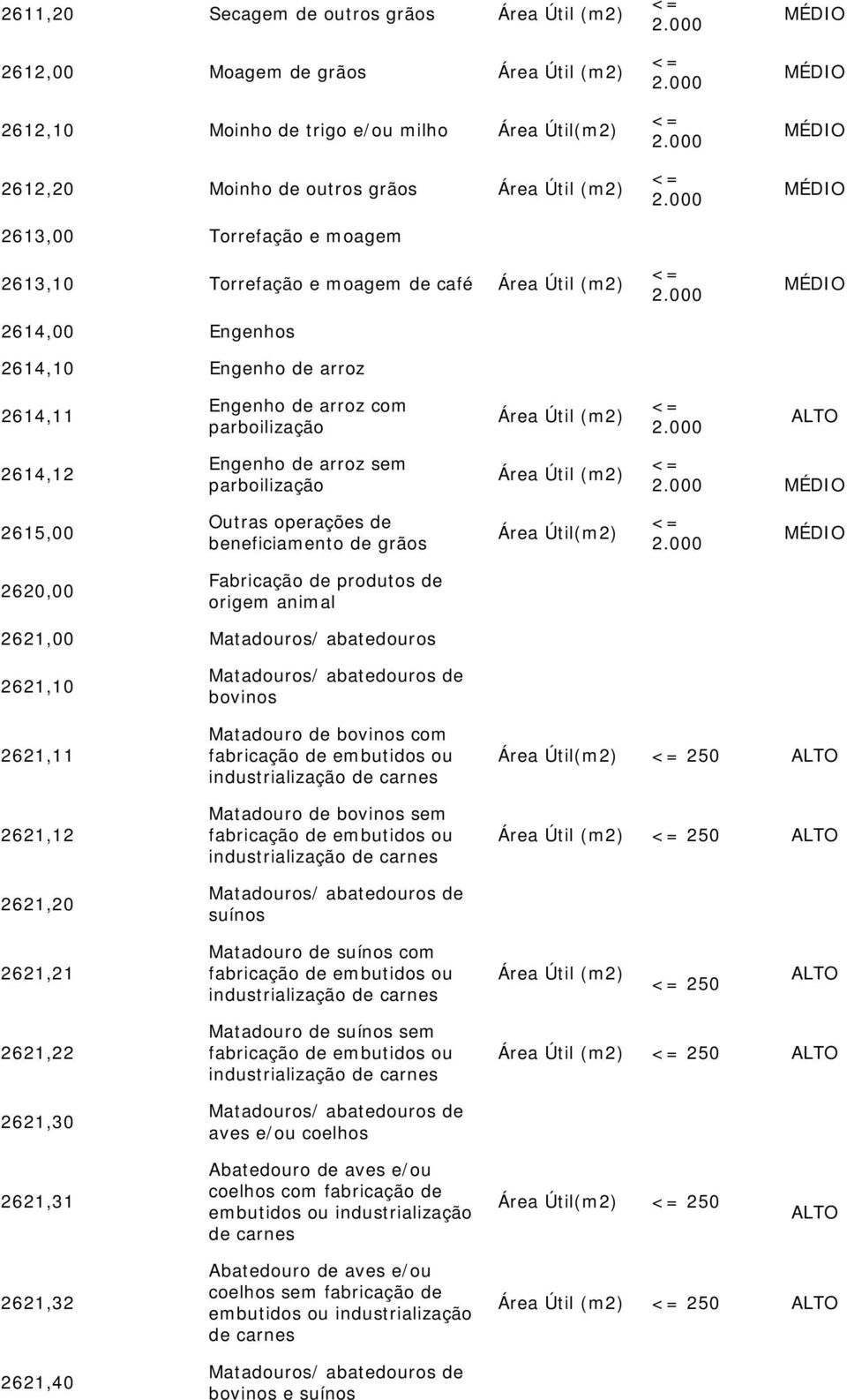 | | | | | |
|---|---|---|---|---|
| 2611,20 | Secagem de outros grãos | Área Útil (m2) | <= 2.000 | MÉDIO |
| 2612,00 | Moagem de grãos | Área Útil (m2) | <= 2.000 | MÉDIO |
| 2612,10 | Moinho de trigo e/ou milho | Área Útil(m2) | <= 2.000 | MÉDIO |
| 2612,20 | Moinho de outros grãos | Área Útil (m2) | <= 2.000 | MÉDIO |
| 2613,00 | Torrefação e moagem | | | |
| 2613,10 | Torrefação e moagem de café | Área Útil (m2) | <= 2.000 | MÉDIO |
| 2614,00 | Engenhos | | | |
| 2614,10 | Engenho de arroz | | | |
| 2614,11 | Engenho de arroz com parboilização | Área Útil (m2) | <= 2.000 | ALTO |
| 2614,12 | Engenho de arroz sem parboilização | Área Útil (m2) | <= 2.000 | MÉDIO |
| 2615,00 | Outras operações de beneficiamento de grãos | Área Útil(m2) | <= 2.000 | MÉDIO |
| 2620,00 | Fabricação de produtos de origem animal | | | |
| 2621,00 | Matadouros/ abatedouros | | | |
| 2621,10 | Matadouros/ abatedouros de bovinos | | | |
| 2621,11 | Matadouro de bovinos com fabricação de embutidos ou industrialização de carnes | Área Útil(m2) | <= 250 | ALTO |
| 2621,12 | Matadouro de bovinos sem fabricação de embutidos ou industrialização de carnes | Área Útil (m2) | <= 250 | ALTO |
| 2621,20 | Matadouros/ abatedouros de suínos | | | |
| 2621,21 | Matadouro de suínos com fabricação de embutidos ou industrialização de carnes | Área Útil (m2) | <= 250 | ALTO |
| 2621,22 | Matadouro de suínos sem fabricação de embutidos ou industrialização de carnes | Área Útil (m2) | <= 250 | ALTO |
| 2621,30 | Matadouros/ abatedouros de aves e/ou coelhos | | | |
| 2621,31 | Abatedouro de aves e/ou coelhos com fabricação de embutidos ou industrialização de carnes | Área Útil(m2) | <= 250 | ALTO |
| 2621,32 | Abatedouro de aves e/ou coelhos sem fabricação de embutidos ou industrialização de carnes | Área Útil (m2) | <= 250 | ALTO |
| 2621,40 | Matadouros/ abatedouros de bovinos e suínos | | | |